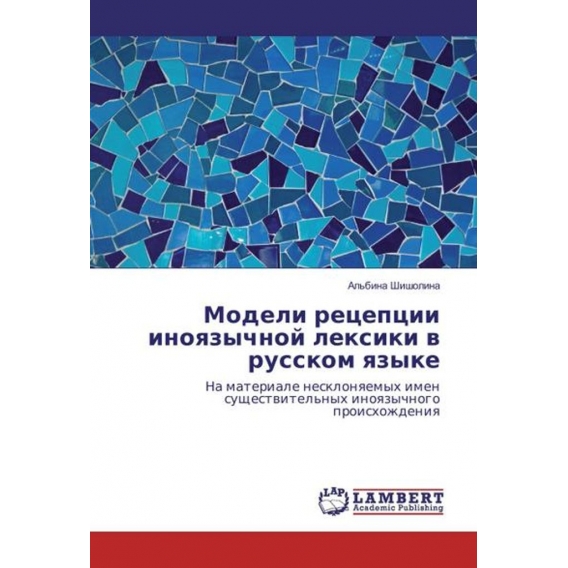 Альбина Шишолина

Модели рецепции иноязычной лексики в русском языке

На материале несклоняемых имен существительных иноязычного происхождения

LAP LAMBERT Academic Publishing